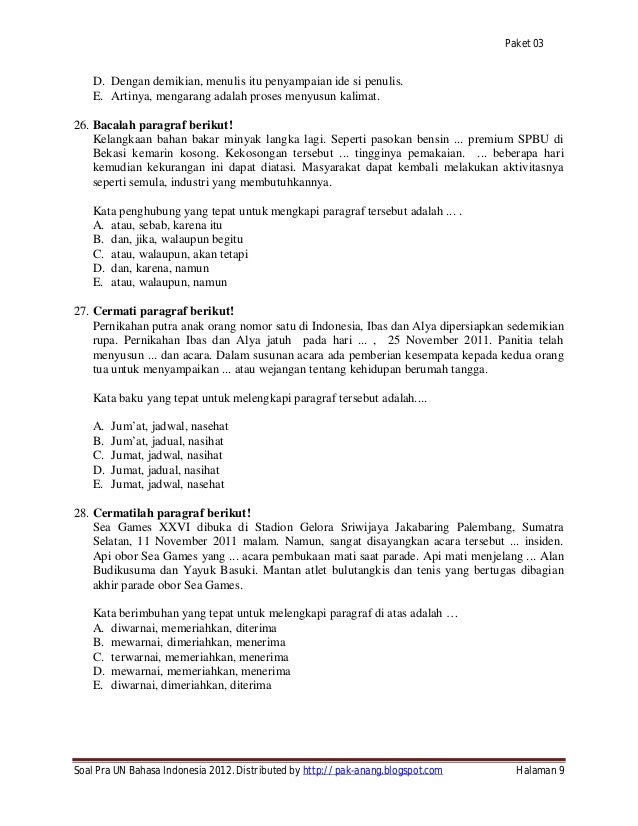 Paket 03

D. Dengan demikian, menulis itu penyampaian ide si penulis.
E. Artinya, mengarang adalah proses menyusun kalimat.

26. **Bacalah paragraf berikut!**
Kelangkaan bahan bakar minyak langka lagi. Seperti pasokan bensin ... premium SPBU di Bekasi kemarin kosong. Kekosongan tersebut ... tingginya pemakaian. ... beberapa hari kemudian kekurangan ini dapat diatasi. Masyarakat dapat kembali melakukan aktivitasnya seperti semula, industri yang membutuhkannya.

Kata penghubung yang tepat untuk mengkapi paragraf tersebut adalah ... .
A. atau, sebab, karena itu
B. dan, jika, walaupun begitu
C. atau, walaupun, akan tetapi
D. dan, karena, namun
E. atau, walaupun, namun

27. **Cermati paragraf berikut!**
Pernikahan putra anak orang nomor satu di Indonesia, Ibas dan Alya dipersiapkan sedemikian rupa. Pernikahan Ibas dan Alya jatuh pada hari ... , 25 November 2011. Panitia telah menyusun ... dan acara. Dalam susunan acara ada pemberian kesempata kepada kedua orang tua untuk menyampaikan ... atau wejangan tentang kehidupan berumah tangga.

Kata baku yang tepat untuk melengkapi paragraf tersebut adalah....

A. Jum`at, jadwal, nasehat
B. Jum`at, jadual, nasihat
C. Jumat, jadwal, nasihat
D. Jumat, jadual, nasihat
E. Jumat, jadwal, nasehat

28. **Cermatilah paragraf berikut!**
Sea Games XXVI dibuka di Stadion Gelora Sriwijaya Jakabaring Palembang, Sumatra Selatan, 11 November 2011 malam. Namun, sangat disayangkan acara tersebut ... insiden. Api obor Sea Games yang ... acara pembukaan mati saat parade. Api mati menjelang ... Alan Budikusuma dan Yayuk Basuki. Mantan atlet bulutangkis dan tenis yang bertugas dibagian akhir parade obor Sea Games.

Kata berimbuhan yang tepat untuk melengkapi paragraf di atas adalah …
A. diwarnai, memeriahkan, diterima
B. mewarnai, dimeriahkan, menerima
C. terwarnai, memeriahkan, menerima
D. mewarnai, memeriahkan, menerima
E. diwarnai, dimeriahkan, diterima

Soal Pra UN Bahasa Indonesia 2012. Distributed by http://pak-anang.blogspot.com Halaman 9